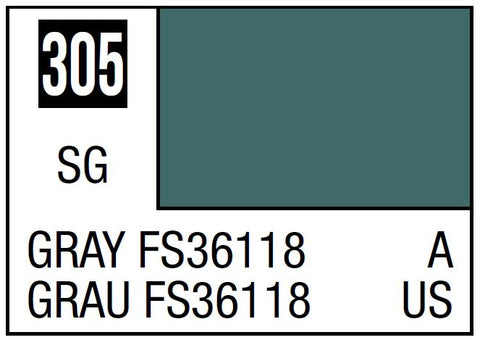 305

SG

GRAY FS36118 A
GRAU FS36118 US